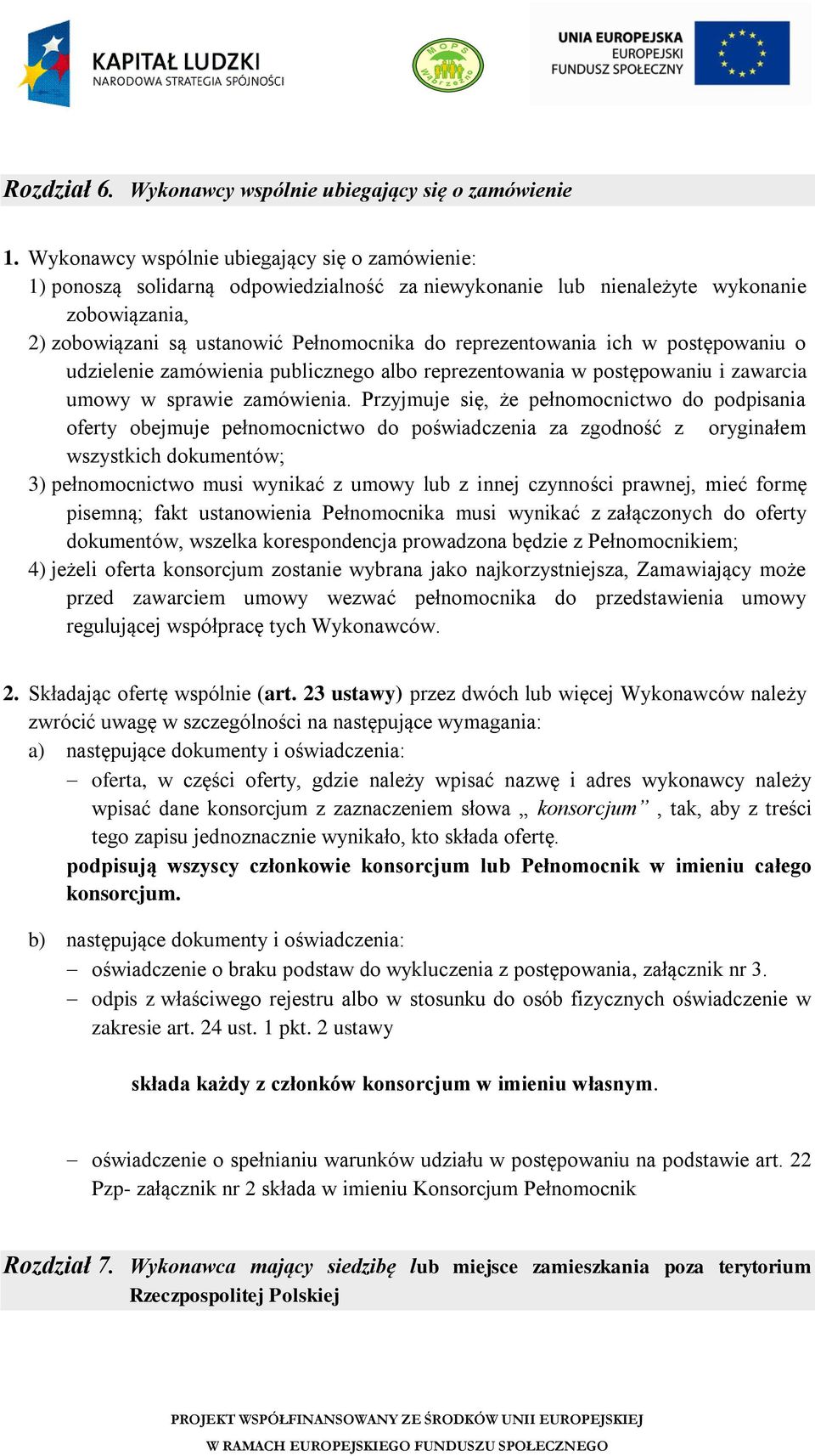 KAPITAŁ LUDZKI
NARODOWA STRATEGIA SPÓJNOŚCI

MOPS
Wąbrzeźno

UNIA EUROPEJSKA
EUROPEJSKI
FUNDUSZ SPOŁECZNY

Rozdział 6. Wykonawcy wspólnie ubiegający się o zamówienie

1. Wykonawcy wspólnie ubiegający się o zamówienie:
1) ponoszą solidarną odpowiedzialność za niewykonanie lub nienależyte wykonanie zobowiązania,
2) zobowiązani są ustanowić Pełnomocnika do reprezentowania ich w postępowaniu o udzielenie zamówienia publicznego albo reprezentowania w postępowaniu i zawarcia umowy w sprawie zamówienia. Przyjmuje się, że pełnomocnictwo do podpisania oferty obejmuje pełnomocnictwo do poświadczenia za zgodność z oryginałem wszystkich dokumentów;
3) pełnomocnictwo musi wynikać z umowy lub z innej czynności prawnej, mieć formę pisemną; fakt ustanowienia Pełnomocnika musi wynikać z załączonych do oferty dokumentów, wszelka korespondencja prowadzona będzie z Pełnomocnikiem;
4) jeżeli oferta konsorcjum zostanie wybrana jako najkorzystniejsza, Zamawiający może przed zawarciem umowy wezwać pełnomocnika do przedstawienia umowy regulującej współpracę tych Wykonawców.

2. Składając ofertę wspólnie (art. 23 ustawy) przez dwóch lub więcej Wykonawców należy zwrócić uwagę w szczególności na następujące wymagania:
a) następujące dokumenty i oświadczenia:
– oferta, w części oferty, gdzie należy wpisać nazwę i adres wykonawcy należy wpisać dane konsorcjum z zaznaczeniem słowa „ konsorcjum” , tak, aby z treści tego zapisu jednoznacznie wynikało, kto składa ofertę.
podpisują wszyscy członkowie konsorcjum lub Pełnomocnik w imieniu całego konsorcjum.

b) następujące dokumenty i oświadczenia:
– oświadczenie o braku podstaw do wykluczenia z postępowania, załącznik nr 3.
– odpis z właściwego rejestru albo w stosunku do osób fizycznych oświadczenie w zakresie art. 24 ust. 1 pkt. 2 ustawy

składa każdy z członków konsorcjum w imieniu własnym.

– oświadczenie o spełnianiu warunków udziału w postępowaniu na podstawie art. 22 Pzp- załącznik nr 2 składa w imieniu Konsorcjum Pełnomocnik

Rozdział 7. Wykonawca mający siedzibę lub miejsce zamieszkania poza terytorium Rzeczpospolitej Polskiej

PROJEKT WSPÓŁFINANSOWANY ZE ŚRODKÓW UNII EUROPEJSKIEJ
W RAMACH EUROPEJSKIEGO FUNDUSZU SPOŁECZNEGO